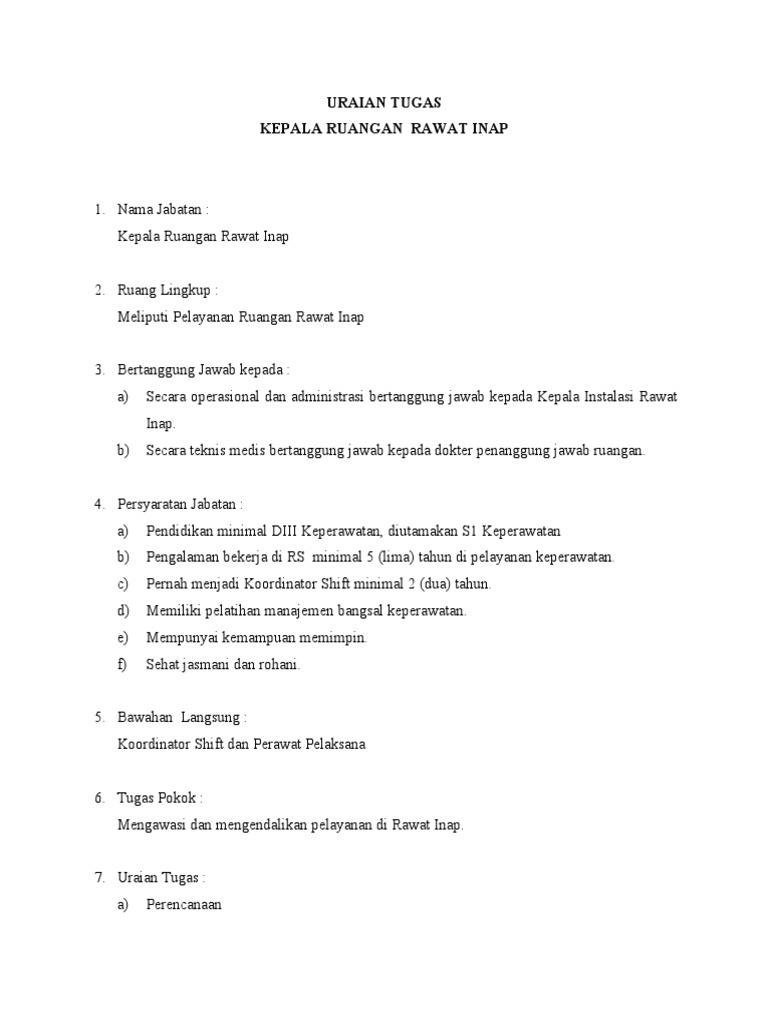 URAIAN TUGAS
KEPALA RUANGAN RAWAT INAP

1. Nama Jabatan :
Kepala Ruangan Rawat Inap

2. Ruang Lingkup :
Meliputi Pelayanan Ruangan Rawat Inap

3. Bertanggung Jawab kepada :
a) Secara operasional dan administrasi bertanggung jawab kepada Kepala Instalasi Rawat Inap.
b) Secara teknis medis bertanggung jawab kepada dokter penanggung jawab ruangan.

4. Persyaratan Jabatan :
a) Pendidikan minimal DIII Keperawatan, diutamakan S1 Keperawatan
b) Pengalaman bekerja di RS minimal 5 (lima) tahun di pelayanan keperawatan.
c) Pernah menjadi Koordinator Shift minimal 2 (dua) tahun.
d) Memiliki pelatihan manajemen bangsal keperawatan.
e) Mempunyai kemampuan memimpin.
f) Sehat jasmani dan rohani.

5. Bawahan Langsung :
Koordinator Shift dan Perawat Pelaksana

6. Tugas Pokok :
Mengawasi dan mengendalikan pelayanan di Rawat Inap.

7. Uraian Tugas :
a) Perencanaan